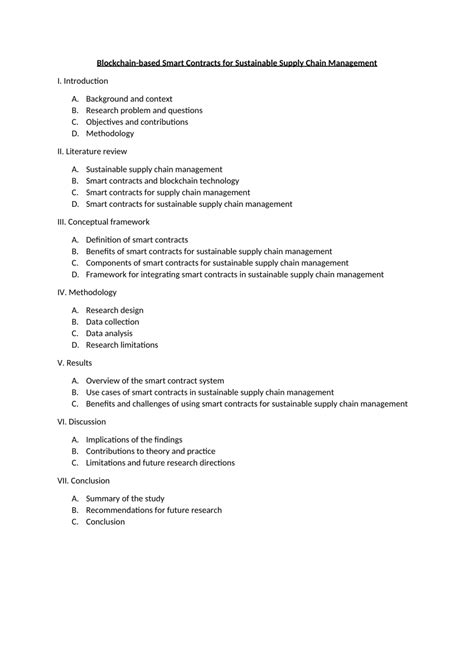 Blockchain-based Smart Contracts for Sustainable Supply Chain Management

I. Introduction

A. Background and context
B. Research problem and questions
C. Objectives and contributions
D. Methodology

II. Literature review

A. Sustainable supply chain management
B. Smart contracts and blockchain technology
C. Smart contracts for supply chain management
D. Smart contracts for sustainable supply chain management

III. Conceptual framework

A. Definition of smart contracts
B. Benefits of smart contracts for sustainable supply chain management
C. Components of smart contracts for sustainable supply chain management
D. Framework for integrating smart contracts in sustainable supply chain management

IV. Methodology

A. Research design
B. Data collection
C. Data analysis
D. Research limitations

V. Results

A. Overview of the smart contract system
B. Use cases of smart contracts in sustainable supply chain management
C. Benefits and challenges of using smart contracts for sustainable supply chain management

VI. Discussion

A. Implications of the findings
B. Contributions to theory and practice
C. Limitations and future research directions

VII. Conclusion

A. Summary of the study
B. Recommendations for future research
C. Conclusion